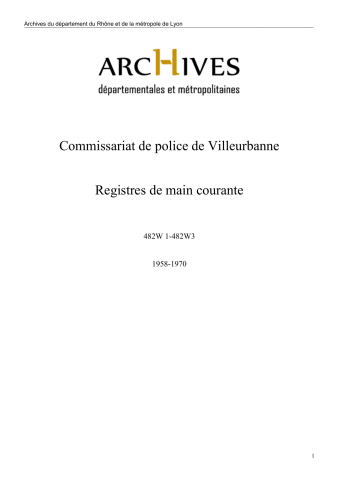 Archives du département du Rhône et de la métropole de Lyon

ARCHIVES
départementales et métropolitaines

Commissariat de police de Villeurbanne

Registres de main courante

482W 1-482W3

1958-1970

1